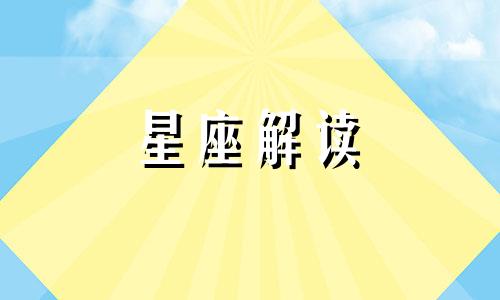 星座解读